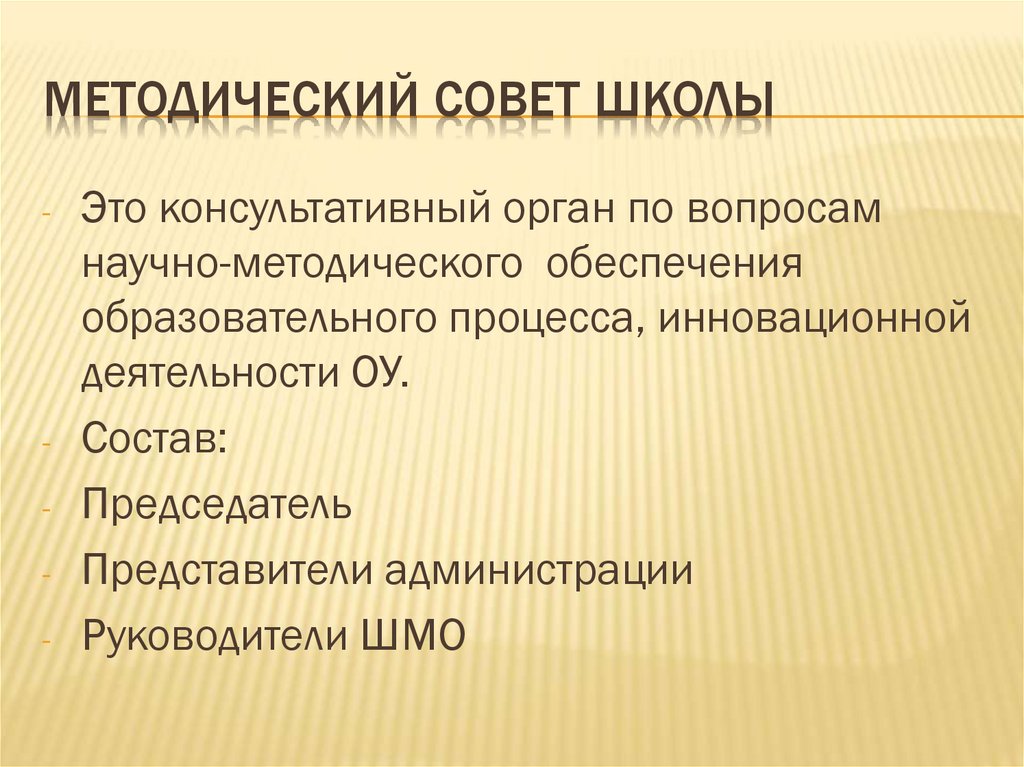 МЕТОДИЧЕСКИЙ СОВЕТ ШКОЛЫ

- Это консультативный орган по вопросам научно-методического обеспечения образовательного процесса, инновационной деятельности ОУ.
- Состав:
- Председатель
- Представители администрации
- Руководители ШМО